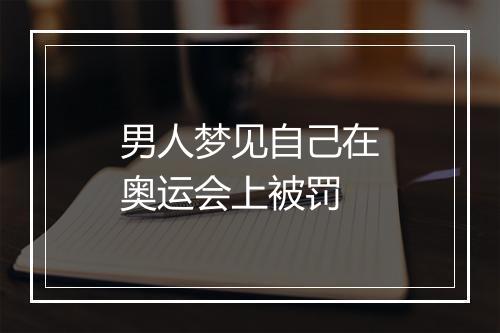 男人梦见自己在奥运会上被罚